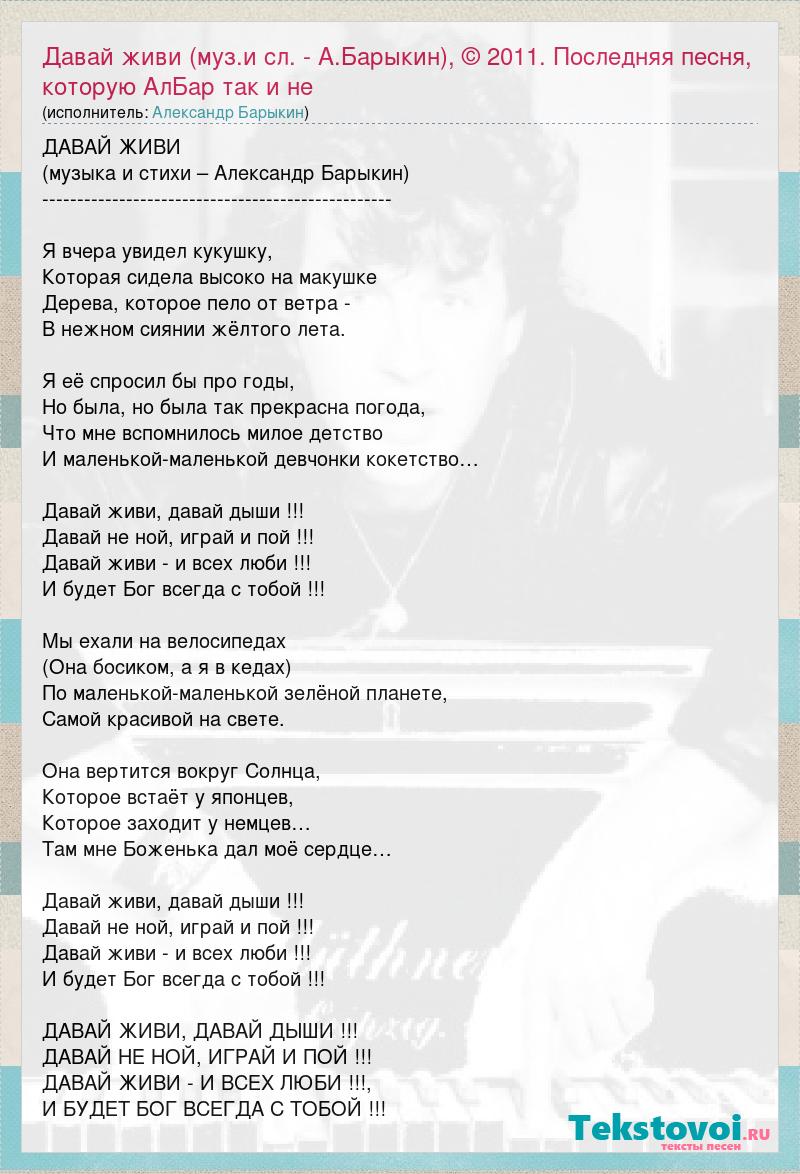 Давай живи (муз.и сл. - А.Барыкин), © 2011. Последняя песня, которую АлБар так и не
(исполнитель: Александр Барыкин)

ДАВАЙ ЖИВИ
(музыка и стихи – Александр Барыкин)
--------------------------------------------------

Я вчера увидел кукушку,
Которая сидела высоко на макушке
Дерева, которое пело от ветра -
В нежном сиянии жёлтого лета.

Я её спросил бы про годы,
Но была, но была так прекрасна погода,
Что мне вспомнилось милое детство
И маленькой-маленькой девчонки кокетство…

Давай живи, давай дыши !!!
Давай не ной, играй и пой !!!
Давай живи - и всех люби !!!
И будет Бог всегда с тобой !!!

Мы ехали на велосипедах
(Она босиком, а я в кедах)
По маленькой-маленькой зелёной планете,
Самой красивой на свете.

Она вертится вокруг Солнца,
Которое встаёт у японцев,
Которое заходит у немцев…
Там мне Боженька дал моё сердце…

Давай живи, давай дыши !!!
Давай не ной, играй и пой !!!
Давай живи - и всех люби !!!
И будет Бог всегда с тобой !!!

ДАВАЙ ЖИВИ, ДАВАЙ ДЫШИ !!!
ДАВАЙ НЕ НОЙ, ИГРАЙ И ПОЙ !!!
ДАВАЙ ЖИВИ - И ВСЕХ ЛЮБИ !!!,
И БУДЕТ БОГ ВСЕГДА С ТОБОЙ !!!

Tekstovoi.RU
тексты песен